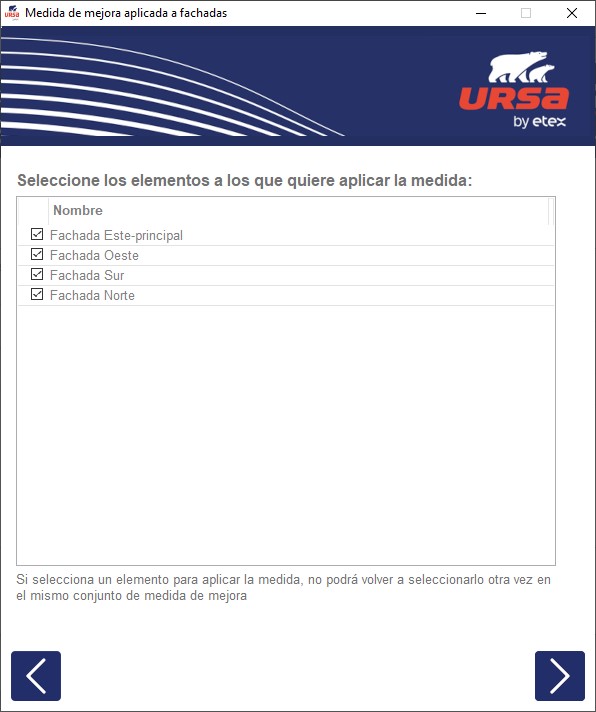 Medida de mejora aplicada a fachadas

URSA
by etex

Seleccione los elementos a los que quiere aplicar la medida:

| | Nombre |
|---|---|
| ☑ | Fachada Este-principal |
| ☑ | Fachada Oeste |
| ☑ | Fachada Sur |
| ☑ | Fachada Norte |

Si selecciona un elemento para aplicar la medida, no podrá volver a seleccionarlo otra vez en el mismo conjunto de medida de mejora